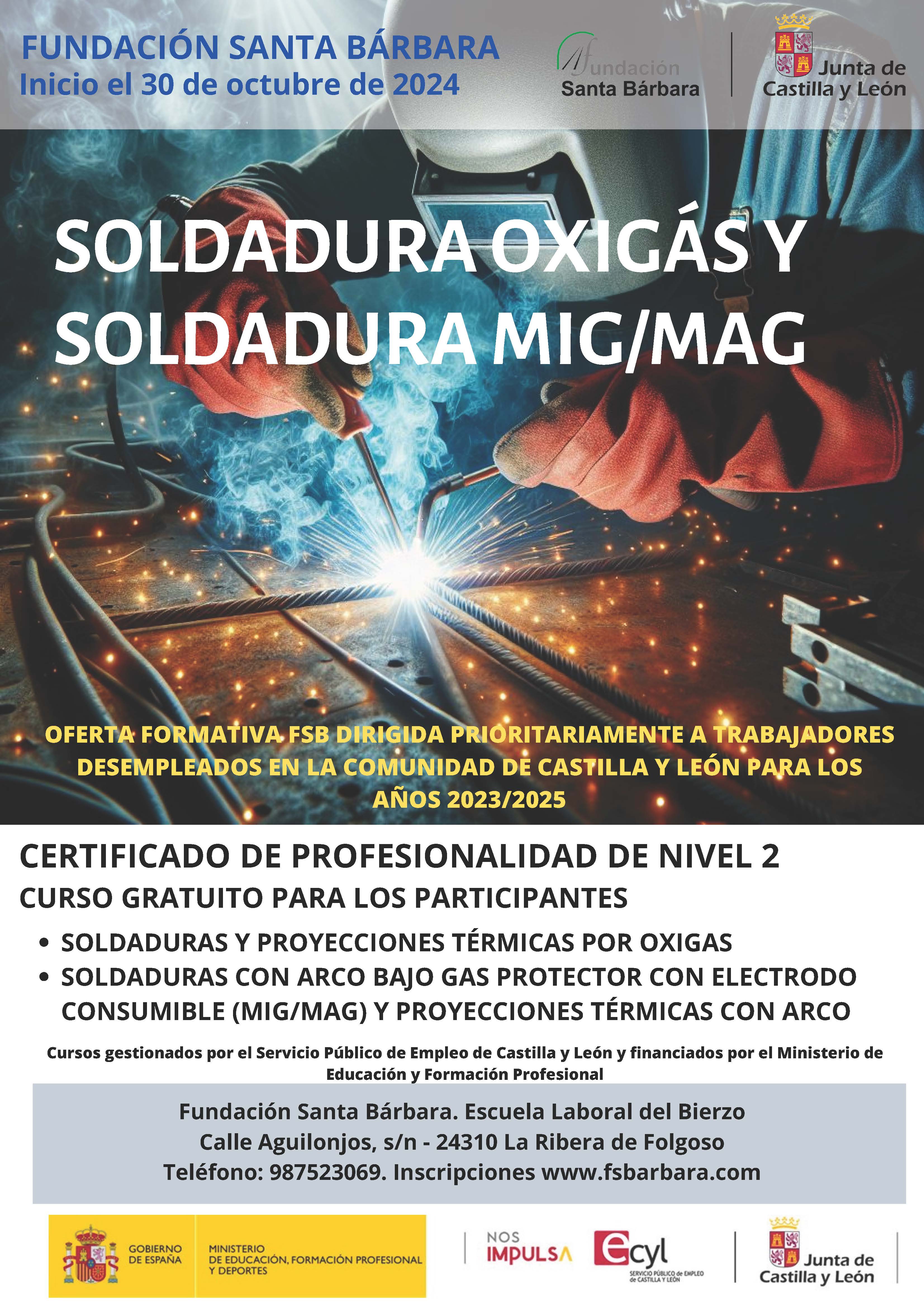 FUNDACIÓN SANTA BÁRBARA
Inicio el 30 de octubre de 2024

fundación
Santa Bárbara

Junta de
Castilla y León

SOLDADURA OXIGÁS Y SOLDADURA MIG/MAG

OFERTA FORMATIVA FSB DIRIGIDA PRIORITARIAMENTE A TRABAJADORES DESEMPLEADOS EN LA COMUNIDAD DE CASTILLA Y LEÓN PARA LOS AÑOS 2023/2025

CERTIFICADO DE PROFESIONALIDAD DE NIVEL 2
CURSO GRATUITO PARA LOS PARTICIPANTES

• SOLDADURAS Y PROYECCIONES TÉRMICAS POR OXIGAS
• SOLDADURAS CON ARCO BAJO GAS PROTECTOR CON ELECTRODO CONSUMIBLE (MIG/MAG) Y PROYECCIONES TÉRMICAS CON ARCO

Cursos gestionados por el Servicio Público de Empleo de Castilla y León y financiados por el Ministerio de Educación y Formación Profesional

Fundación Santa Bárbara. Escuela Laboral del Bierzo
Calle Aguilonjos, s/n - 24310 La Ribera de Folgoso
Teléfono: 987523069. Inscripciones www.fsbarbara.com

GOBIERNO DE ESPAÑA
MINISTERIO DE EDUCACIÓN, FORMACIÓN PROFESIONAL Y DEPORTES

NOS IMPULSA
ecyl
SERVICIO PÚBLICO de EMPLEO de CASTILLA Y LEÓN

Junta de
Castilla y León